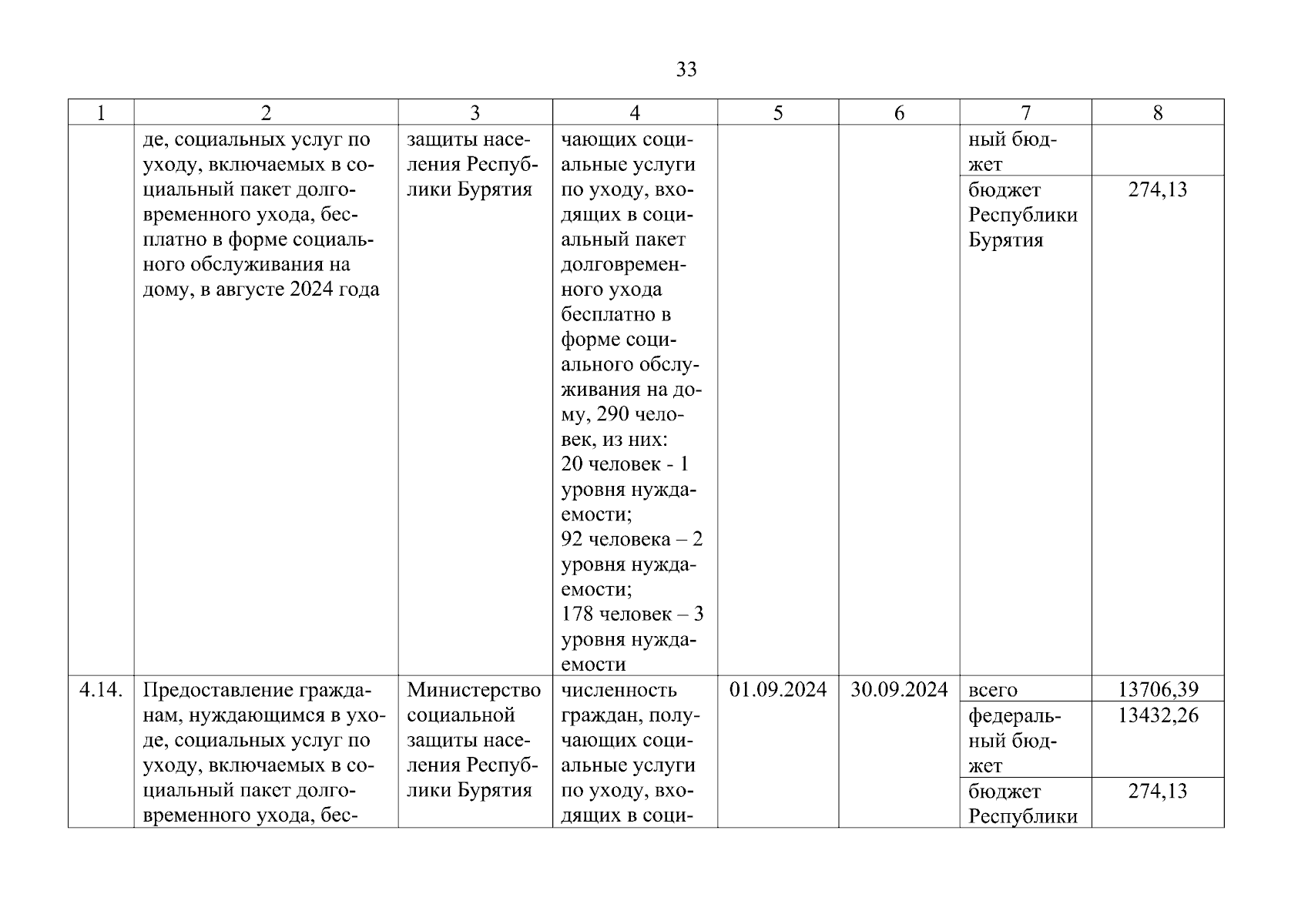 33

| 1 | 2 | 3 | 4 | 5 | 6 | 7 | 8 |
|---|---|---|---|---|---|---|---|
| | де, социальных услуг по уходу, включаемых в социальный пакет долговременного ухода, бесплатно в форме социального обслуживания на дому, в августе 2024 года | защиты населения Республики Бурятия | чающих социальные услуги по уходу, входящих в социальный пакет долговременного ухода бесплатно в форме социального обслуживания на дому, 290 человек, из них: 20 человек - 1 уровня нуждаемости; 92 человека – 2 уровня нуждаемости; 178 человек – 3 уровня нуждаемости | | | ный бюджет | |
| | | | | | | бюджет Республики Бурятия | 274,13 |
| 4.14. | Предоставление гражданам, нуждающимся в уходе, социальных услуг по уходу, включаемых в социальный пакет долговременного ухода, бес- | Министерство социальной защиты населения Республики Бурятия | численность граждан, получающих социальные услуги по уходу, входящих в соци- | 01.09.2024 | 30.09.2024 | всего | 13706,39 |
| | | | | | | федеральный бюджет | 13432,26 |
| | | | | | | бюджет Республики | 274,13 |